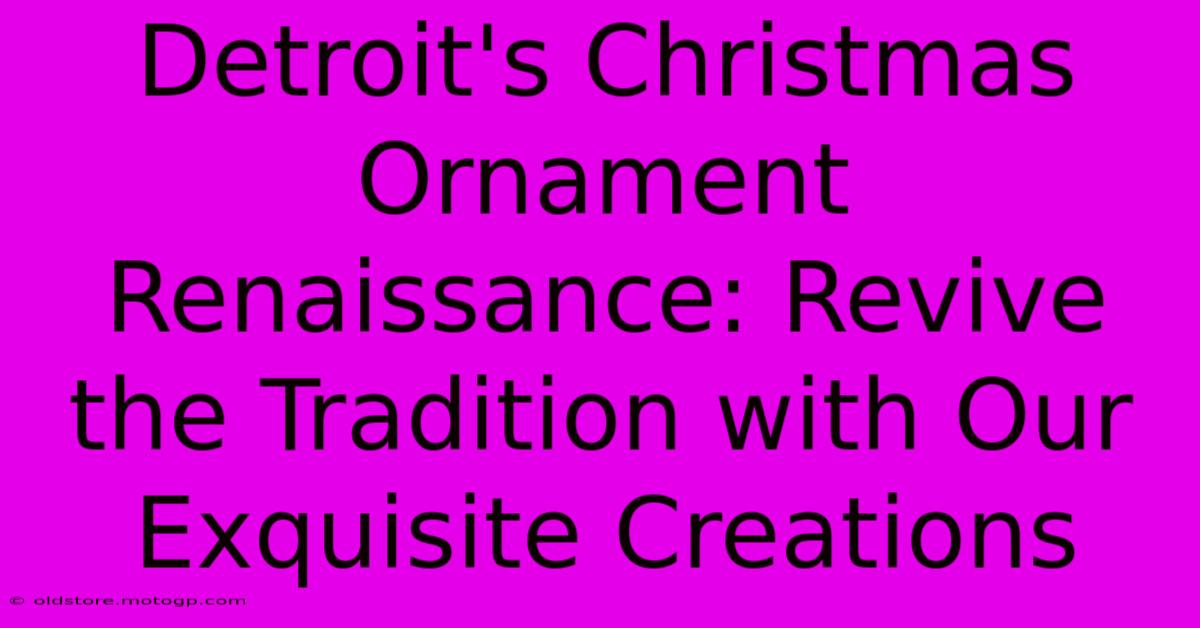 Detroit's Christmas Ornament Renaissance: Revive the Tradition with Our Exquisite Creations

© oldstore.motogp.com